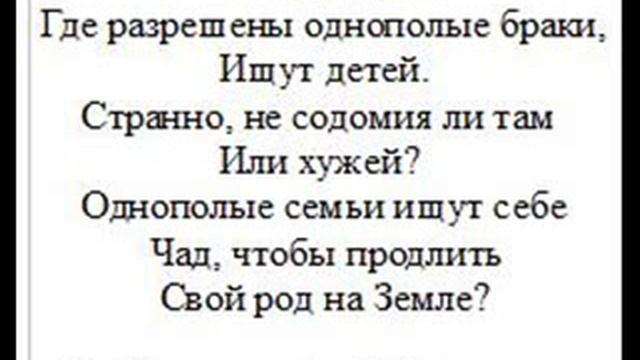 Где разрешены однополые браки,
Ищут детей.
Странно, не содомия ли там
Или хужей?
Однополые семьи ищут себе
Чад, чтобы продлить
Свой род на Земле?